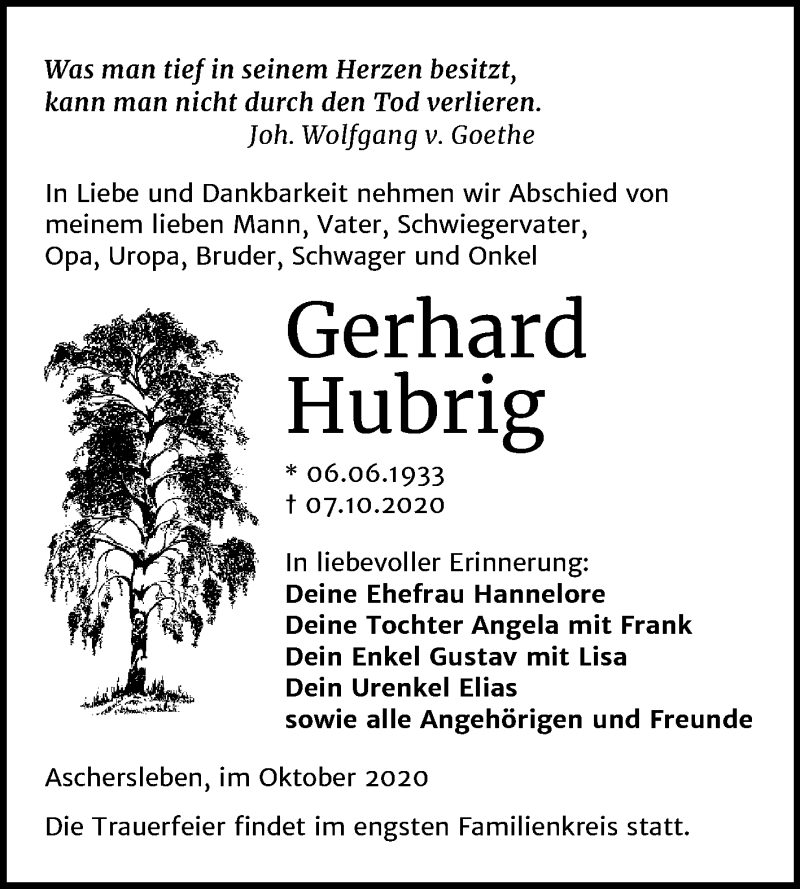 Was man tief in seinem Herzen besitzt,
kann man nicht durch den Tod verlieren.
Joh. Wolfgang v. Goethe

In Liebe und Dankbarkeit nehmen wir Abschied von meinem lieben Mann, Vater, Schwiegervater, Opa, Uropa, Bruder, Schwager und Onkel

Gerhard
Hubrig

* 06.06.1933
† 07.10.2020

In liebevoller Erinnerung:
Deine Ehefrau Hannelore
Deine Tochter Angela mit Frank
Dein Enkel Gustav mit Lisa
Dein Urenkel Elias
sowie alle Angehörigen und Freunde

Aschersleben, im Oktober 2020

Die Trauerfeier findet im engsten Familienkreis statt.